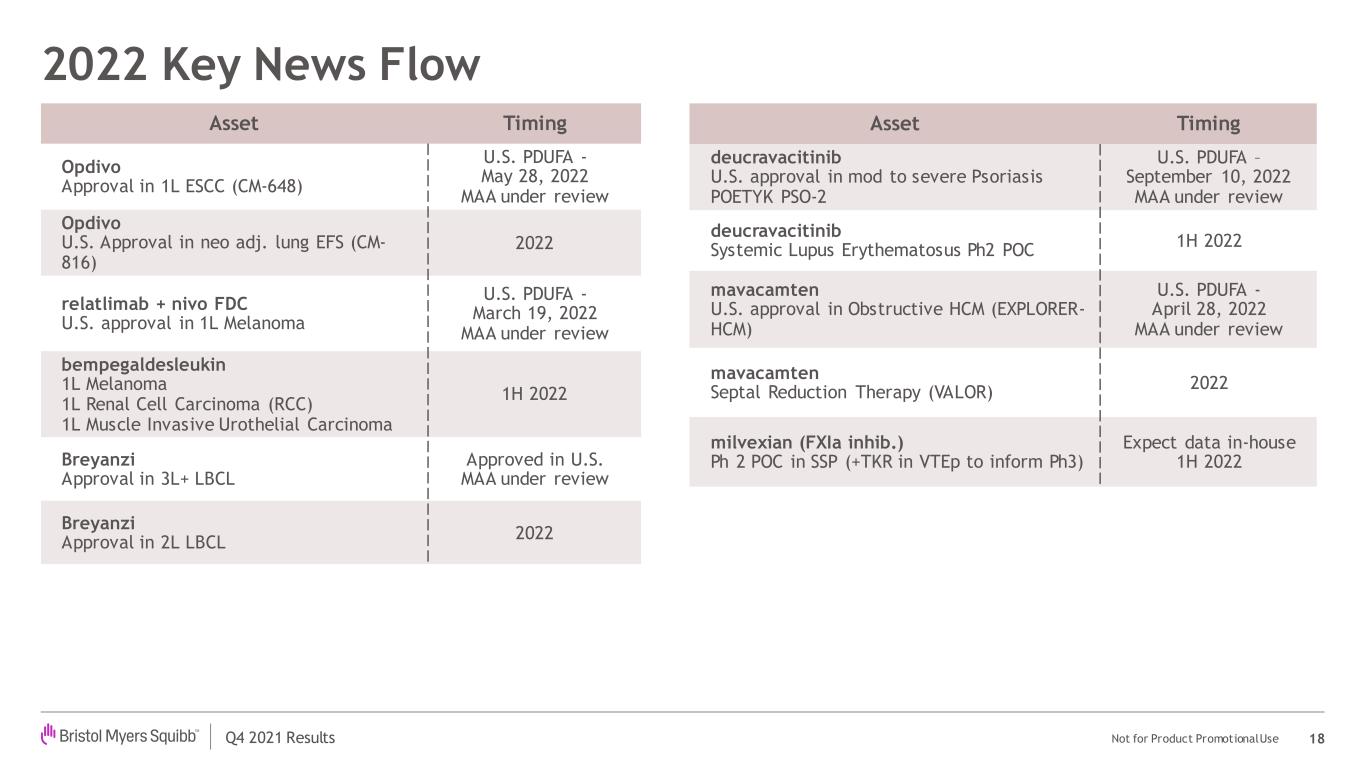 2022 Key News Flow

| Asset | Timing |
|---|---|
| Opdivo Approval in 1L ESCC (CM-648) | U.S. PDUFA - May 28, 2022 MAA under review |
| Opdivo U.S. Approval in neo adj. lung EFS (CM-816) | 2022 |
| relatlimab + nivo FDC U.S. approval in 1L Melanoma | U.S. PDUFA - March 19, 2022 MAA under review |
| bempegaldesleukin 1L Melanoma 1L Renal Cell Carcinoma (RCC) 1L Muscle Invasive Urothelial Carcinoma | 1H 2022 |
| Breyanzi Approval in 3L+ LBCL | Approved in U.S. MAA under review |
| Breyanzi Approval in 2L LBCL | 2022 |

| Asset | Timing |
|---|---|
| deucravacitinib U.S. approval in mod to severe Psoriasis POETYK PSO-2 | U.S. PDUFA – September 10, 2022 MAA under review |
| deucravacitinib Systemic Lupus Erythematosus Ph2 POC | 1H 2022 |
| mavacamten U.S. approval in Obstructive HCM (EXPLORER-HCM) | U.S. PDUFA - April 28, 2022 MAA under review |
| mavacamten Septal Reduction Therapy (VALOR) | 2022 |
| milvexian (FXIa inhib.) Ph 2 POC in SSP (+TKR in VTEp to inform Ph3) | Expect data in-house 1H 2022 |

Bristol Myers Squibb™ Q4 2021 Results

Not for Product Promotional Use 18